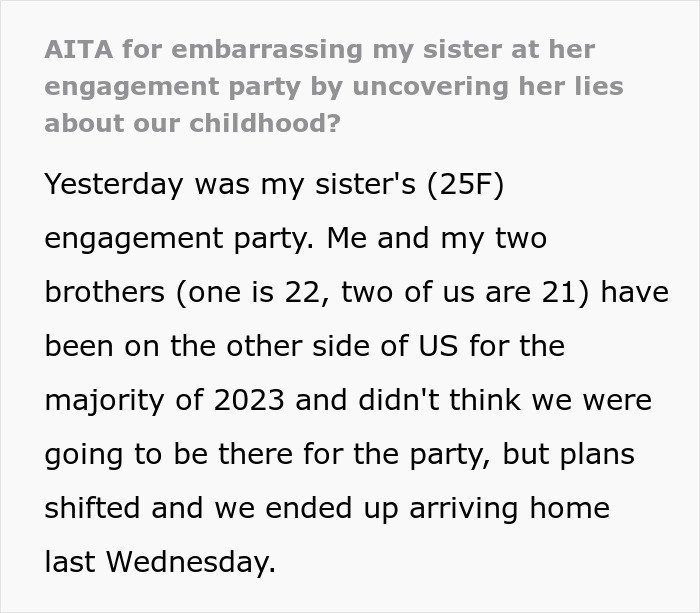 AITA for embarrassing my sister at her engagement party by uncovering her lies about our childhood?

Yesterday was my sister's (25F) engagement party. Me and my two brothers (one is 22, two of us are 21) have been on the other side of US for the majority of 2023 and didn't think we were going to be there for the party, but plans shifted and we ended up arriving home last Wednesday.